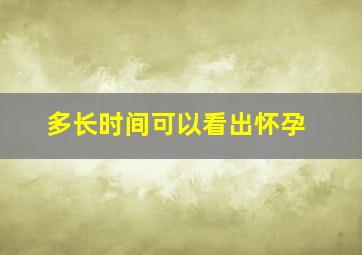 多长时间可以看出怀孕